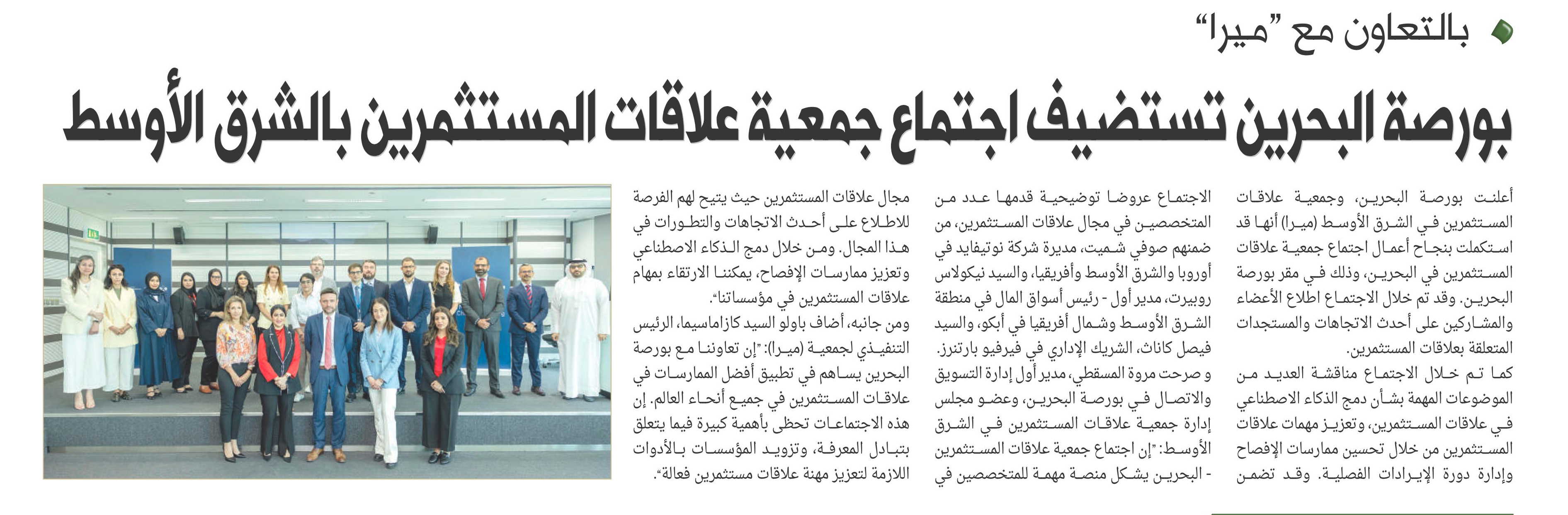 بالتعاون مع "ميرا"

بورصة البحرين تستضيف اجتماع جمعية علاقات المستثمرين بالشرق الأوسط

أعلنت بورصة البحرين، وجمعية علاقات المستثمرين في الشرق الأوسط (ميرا) أنها قد استكملت بنجاح أعمال اجتماع جمعية علاقات المستثمرين في البحرين، وذلك في مقر بورصة البحرين. وقد تم خلال الاجتماع اطلاع الأعضاء والمشاركين على أحدث الاتجاهات والمستجدات المتعلقة بعلاقات المستثمرين.

كما تم خلال الاجتماع مناقشة العديد من الموضوعات المهمة بشأن دمج الذكاء الاصطناعي في علاقات المستثمرين، وتعزيز مهمات علاقات المستثمرين من خلال تحسين ممارسات الإفصاح وإدارة دورة الإيرادات الفصلية. وقد تضمن الاجتماع عروضا توضيحية قدمها عدد من المتخصصين في مجال علاقات المستثمرين، من ضمنهم صوفي شميت، مديرة شركة نوتيفايد في أوروبا والشرق الأوسط وأفريقيا، والسيد نيكولاس روبيرت، مدير أول - رئيس أسواق المال في منطقة الشرق الأوسط وشمال أفريقيا في أبكو، والسيد فيصل كاناث، الشريك الإداري في فيرفيو بارتنرز.

و صرحت مروة المسقطي، مدير أول إدارة التسويق والاتصال في بورصة البحرين، وعضو مجلس إدارة جمعية علاقات المستثمرين في الشرق الأوسط: "إن اجتماع جمعية علاقات المستثمرين - البحرين يشكل منصة مهمة للمتخصصين في مجال علاقات المستثمرين حيث يتيح لهم الفرصة للاطلاع على أحدث الاتجاهات والتطورات في هذا المجال. ومن خلال دمج الذكاء الاصطناعي وتعزيز ممارسات الإفصاح، يمكننا الارتقاء بمهام علاقات المستثمرين في مؤسساتنا".

ومن جانبه، أضاف باولو السيد كازاماسيما، الرئيس التنفيذي لجمعية (ميرا): "إن تعاوننا مع بورصة البحرين يساهم في تطبيق أفضل الممارسات في علاقات المستثمرين في جميع أنحاء العالم. إن هذه الاجتماعات تحظى بأهمية كبيرة فيما يتعلق بتبادل المعرفة، وتزويد المؤسسات بالأدوات اللازمة لتعزيز مهنة علاقات مستثمرين فعالة".